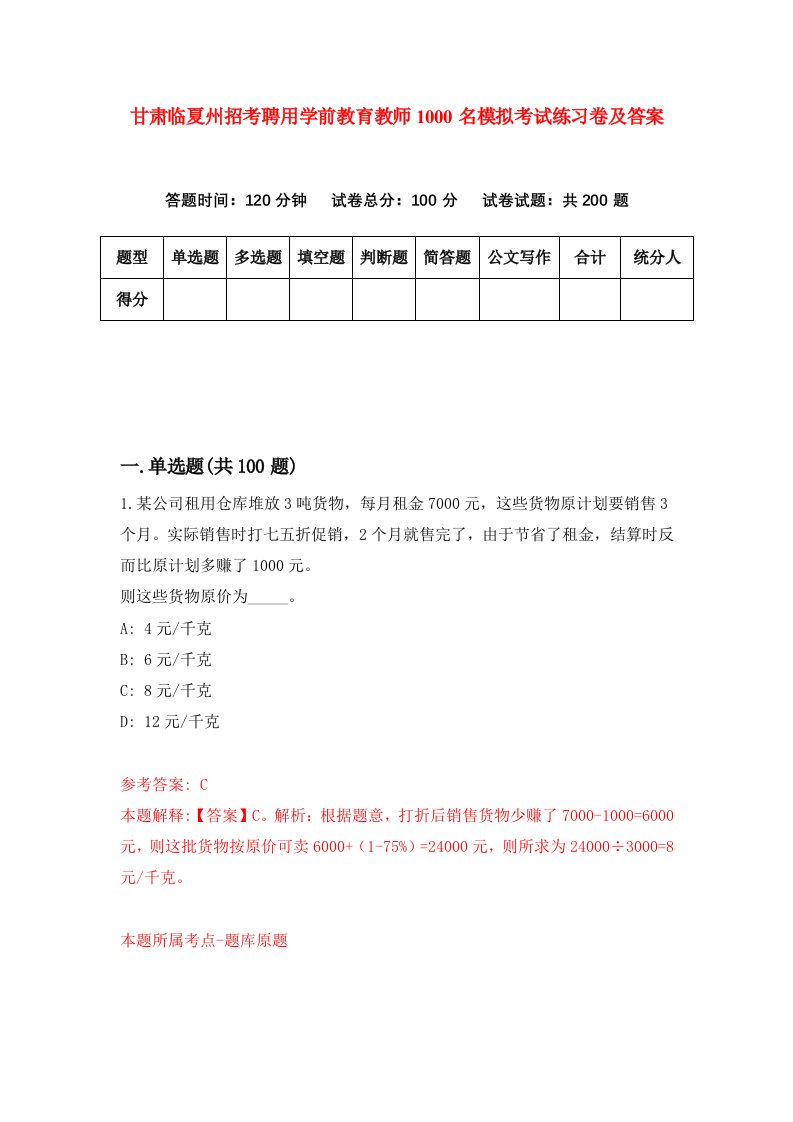 甘肃临夏州招考聘用学前教育教师1000名模拟考试练习卷及答案

答题时间：120分钟　　试卷总分：100分　　试卷试题：共200题

| 题型 | 单选题 | 多选题 | 填空题 | 判断题 | 简答题 | 公文写作 | 合计 | 统分人 |
|---|---|---|---|---|---|---|---|---|
| 得分 | | | | | | | | |

一.单选题(共100题)

1.某公司租用仓库堆放3吨货物，每月租金7000元，这些货物原计划要销售3个月。实际销售时打七五折促销，2个月就售完了，由于节省了租金，结算时反而比原计划多赚了1000元。
则这些货物原价为_____。
A: 4元/千克
B: 6元/千克
C: 8元/千克
D: 12元/千克

参考答案: C
本题解释:【答案】C。解析：根据题意，打折后销售货物少赚了7000-1000=6000元，则这批货物按原价可卖6000+（1-75%）=24000元，则所求为24000÷3000=8元/千克。

本题所属考点-题库原题